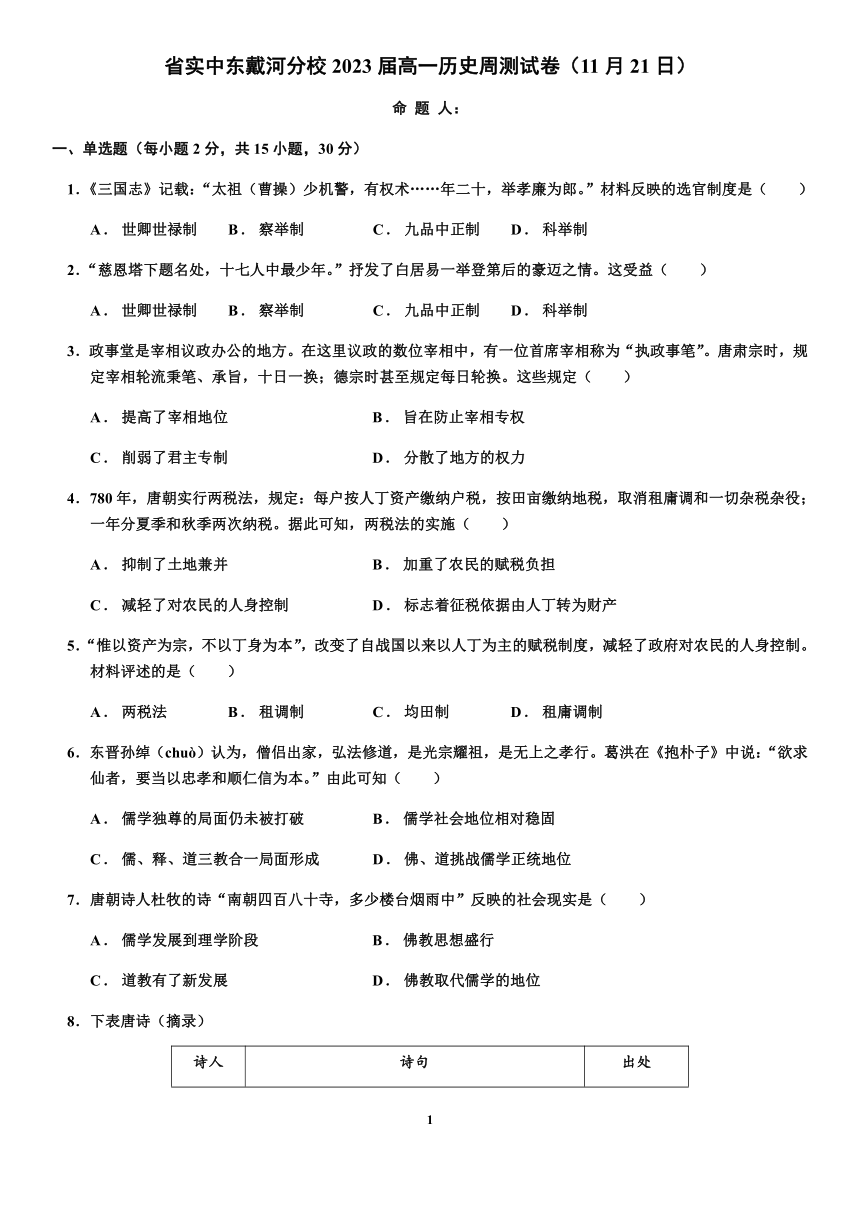 省实中东戴河分校 2023 届高一历史周测试卷（11 月 21 日）

命 题 人：

一、单选题（每小题 2 分，共 15 小题，30 分）

1.《三国志》记载：“太祖（曹操）少机警，有权术……年二十，举孝廉为郎。”材料反映的选官制度是（　　）

A． 世卿世禄制　　B． 察举制　　C． 九品中正制　　D． 科举制

2.“慈恩塔下题名处，十七人中最少年。”抒发了白居易一举登第后的豪迈之情。这受益（　　）

A． 世卿世禄制　　B． 察举制　　C． 九品中正制　　D． 科举制

3．政事堂是宰相议政办公的地方。在这里议政的数位宰相中，有一位首席宰相称为“执政事笔”。唐肃宗时，规定宰相轮流秉笔、承旨，十日一换；德宗时甚至规定每日轮换。这些规定（　　）

A． 提高了宰相地位　　B． 旨在防止宰相专权

C． 削弱了君主专制　　D． 分散了地方的权力

4．780 年，唐朝实行两税法，规定：每户按人丁资产缴纳户税，按田亩缴纳地税，取消租庸调和一切杂税杂役；一年分夏季和秋季两次纳税。据此可知，两税法的实施（　　）

A． 抑制了土地兼并　　B． 加重了农民的赋税负担

C． 减轻了对农民的人身控制　　D． 标志着征税依据由人丁转为财产

5.“惟以资产为宗，不以丁身为本”，改变了自战国以来以人丁为主的赋税制度，减轻了政府对农民的人身控制。材料评述的是（　　）

A． 两税法　　B． 租调制　　C． 均田制　　D． 租庸调制

6．东晋孙绰（chuò）认为，僧侣出家，弘法修道，是光宗耀祖，是无上之孝行。葛洪在《抱朴子》中说：“欲求仙者，要当以忠孝和顺仁信为本。”由此可知（　　）

A． 儒学独尊的局面仍未被打破　　B． 儒学社会地位相对稳固

C． 儒、释、道三教合一局面形成　　D． 佛、道挑战儒学正统地位

7．唐朝诗人杜牧的诗“南朝四百八十寺，多少楼台烟雨中”反映的社会现实是（　　）

A． 儒学发展到理学阶段　　B． 佛教思想盛行

C． 道教有了新发展　　D． 佛教取代儒学的地位

8．下表唐诗（摘录）

| 诗人 | 诗句 | 出处 |
|---|---|---|

1